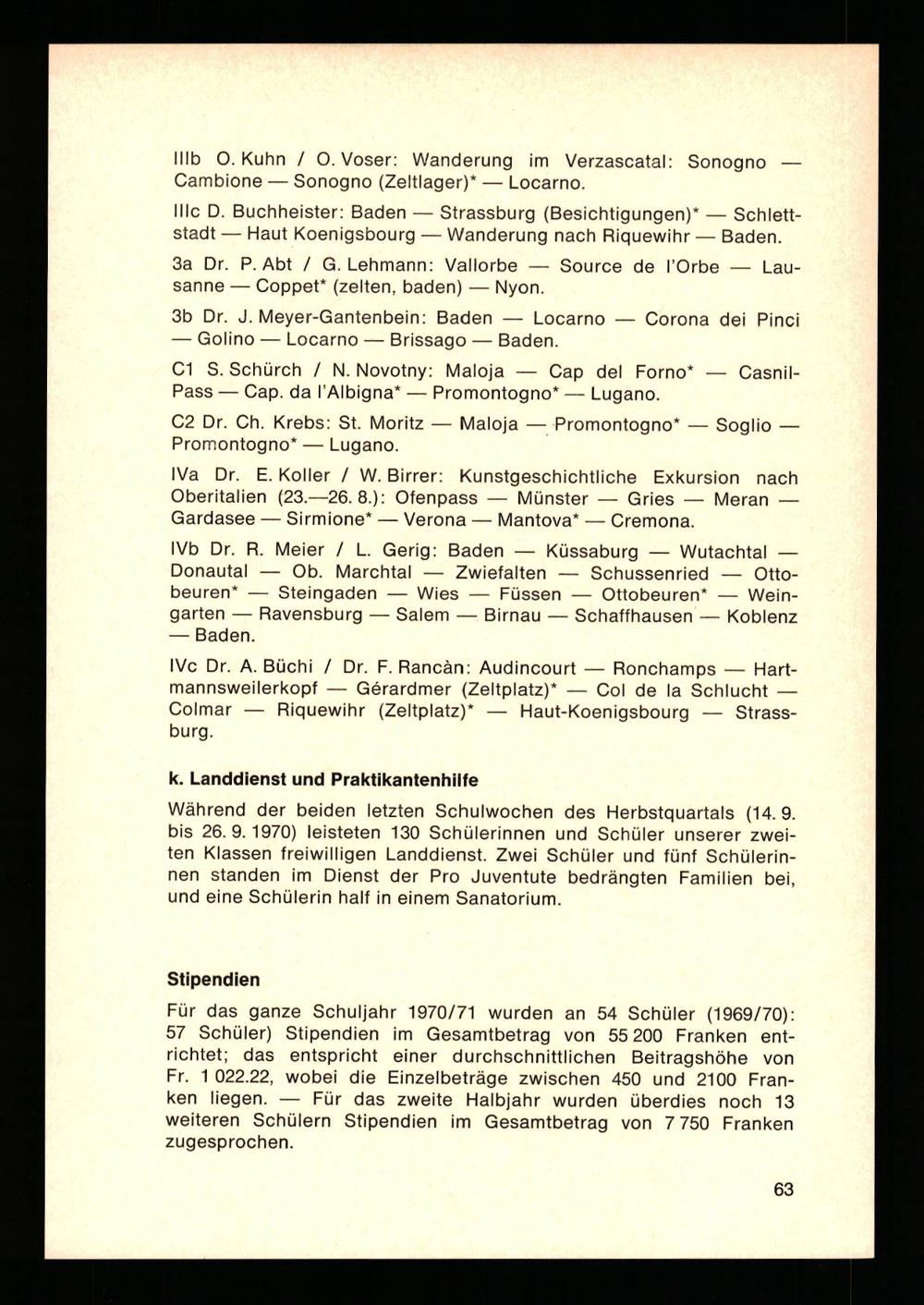 IIIb O. Kuhn / O. Voser: Wanderung im Verzascatal: Sonogno — Cambione — Sonogno (Zeltlager)* — Locarno.

IIIc D. Buchheister: Baden — Strassburg (Besichtigungen)* — Schlettstadt — Haut Koenigsbourg — Wanderung nach Riquewihr — Baden.

3a Dr. P. Abt / G. Lehmann: Vallorbe — Source de l'Orbe — Lausanne — Coppet* (zelten, baden) — Nyon.

3b Dr. J. Meyer-Gantenbein: Baden — Locarno — Corona dei Pinci — Golino — Locarno — Brissago — Baden.

C1 S. Schürch / N. Novotny: Maloja — Cap del Forno* — Casnil-Pass — Cap. da l'Albigna* — Promontogno* — Lugano.

C2 Dr. Ch. Krebs: St. Moritz — Maloja — Promontogno* — Soglio — Promontogno* — Lugano.

IVa Dr. E. Koller / W. Birrer: Kunstgeschichtliche Exkursion nach Oberitalien (23.—26. 8.): Ofenpass — Münster — Gries — Meran — Gardasee — Sirmione* — Verona — Mantova* — Cremona.

IVb Dr. R. Meier / L. Gerig: Baden — Küssaburg — Wutachtal — Donautal — Ob. Marchtal — Zwiefalten — Schussenried — Ottobeuren* — Steingaden — Wies — Füssen — Ottobeuren* — Weingarten — Ravensburg — Salem — Birnau — Schaffhausen — Koblenz — Baden.

IVc Dr. A. Büchi / Dr. F. Rancàn: Audincourt — Ronchamps — Hartmannsweilerkopf — Gérardmer (Zeltplatz)* — Col de la Schlucht — Colmar — Riquewihr (Zeltplatz)* — Haut-Koenigsbourg — Strassburg.

k. Landdienst und Praktikantenhilfe

Während der beiden letzten Schulwochen des Herbstquartals (14. 9. bis 26. 9. 1970) leisteten 130 Schülerinnen und Schüler unserer zweiten Klassen freiwilligen Landdienst. Zwei Schüler und fünf Schülerinnen standen im Dienst der Pro Juventute bedrängten Familien bei, und eine Schülerin half in einem Sanatorium.

Stipendien

Für das ganze Schuljahr 1970/71 wurden an 54 Schüler (1969/70): 57 Schüler) Stipendien im Gesamtbetrag von 55 200 Franken entrichtet; das entspricht einer durchschnittlichen Beitragshöhe von Fr. 1 022.22, wobei die Einzelbeträge zwischen 450 und 2100 Franken liegen. — Für das zweite Halbjahr wurden überdies noch 13 weiteren Schülern Stipendien im Gesamtbetrag von 7 750 Franken zugesprochen.

63